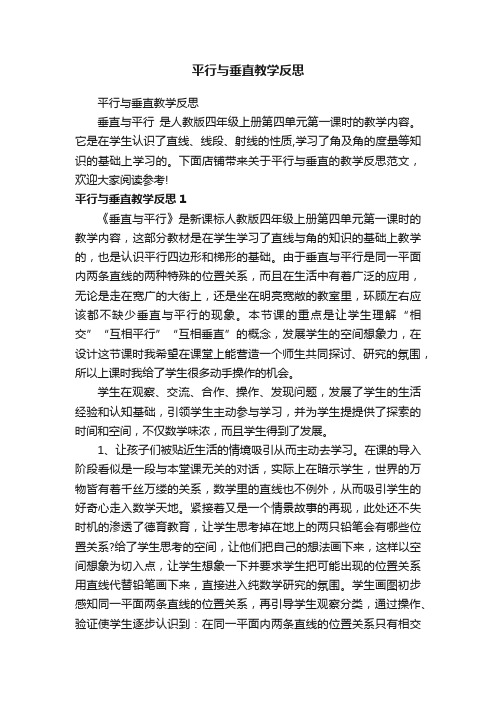 平行与垂直教学反思

平行与垂直教学反思

垂直与平行 是人教版四年级上册第四单元第一课时的教学内容。它是在学生认识了直线、线段、射线的性质,学习了角及角的度量等知识的基础上学习的。下面店铺带来关于平行与垂直的教学反思范文，欢迎大家阅读参考!

平行与垂直教学反思 1

《垂直与平行》是新课标人教版四年级上册第四单元第一课时的教学内容，这部分教材是在学生学习了直线与角的知识的基础上教学的，也是认识平行四边形和梯形的基础。由于垂直与平行是同一平面内两条直线的两种特殊的位置关系，而且在生活中有着广泛的应用，无论是走在宽广的大街上，还是坐在明亮宽敞的教室里，环顾左右应该都不缺少垂直与平行的现象。本节课的重点是让学生理解“相交”“互相平行”“互相垂直”的概念，发展学生的空间想象力，在设计这节课时我希望在课堂上能营造一个师生共同探讨、研究的氛围，所以上课时我给了学生很多动手操作的机会。

学生在观察、交流、合作、操作、发现问题，发展了学生的生活经验和认知基础，引领学生主动参与学习，并为学生提提供了探索的时间和空间，不仅数学味浓，而且学生得到了发展。

1、让孩子们被贴近生活的情境吸引从而主动去学习。在课的导入阶段看似是一段与本堂课无关的对话，实际上在暗示学生，世界的万物皆有着千丝万缕的关系，数学里的直线也不例外，从而吸引学生的好奇心走入数学天地。紧接着又是一个情景故事的再现，此处还不失时机的渗透了德育教育，让学生思考掉在地上的两只铅笔会有哪些位置关系?给了学生思考的空间，让他们把自己的想法画下来，这样以空间想象为切入点，让学生想象一下并要求学生把可能出现的位置关系用直线代替铅笔画下来，直接进入纯数学研究的氛围。学生画图初步感知同一平面两条直线的位置关系，再引导学生观察分类，通过操作、验证使学生逐步认识到：在同一平面内两条直线的位置关系只有相交